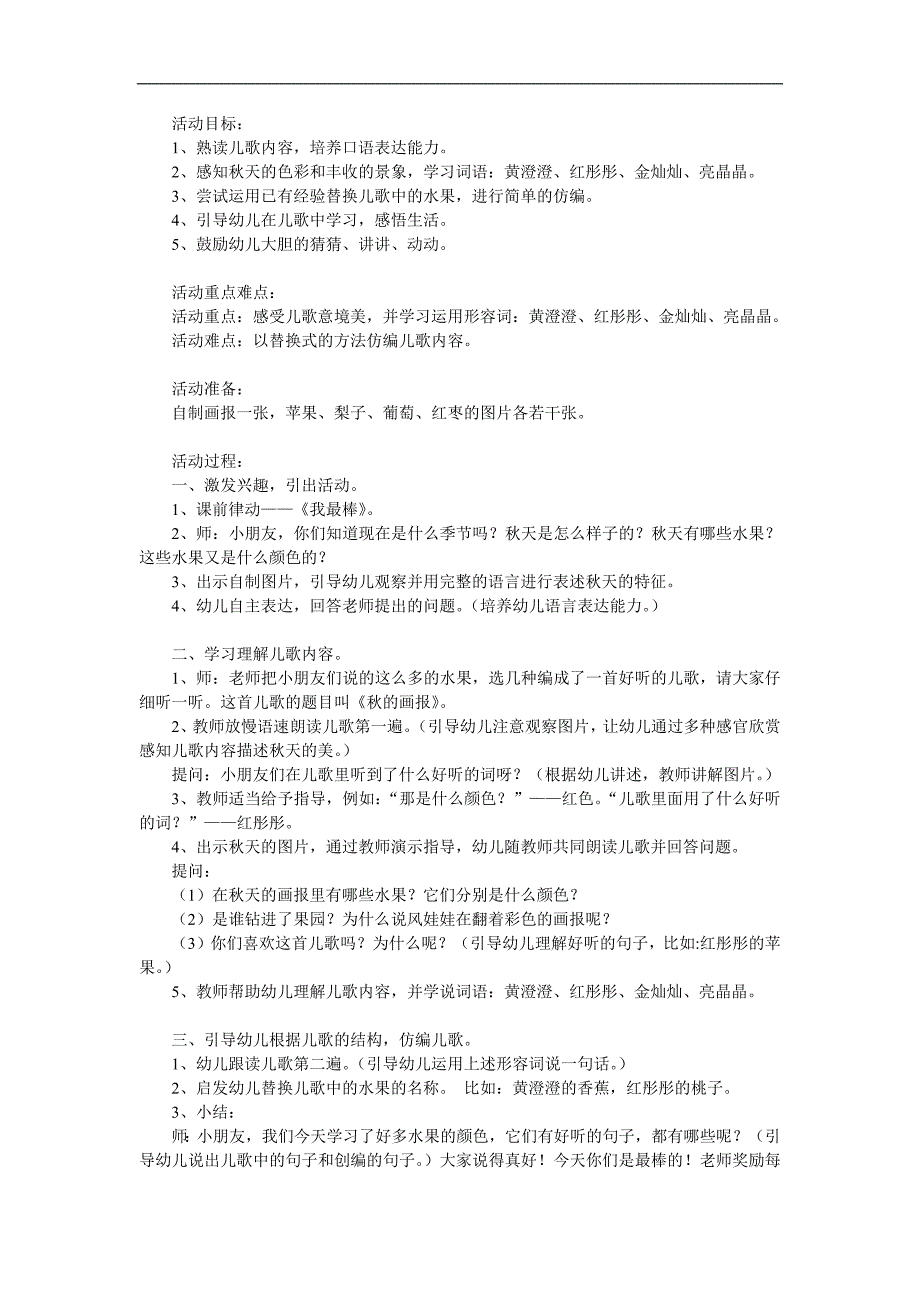 活动目标：
1、熟读儿歌内容，培养口语表达能力。
2、感知秋天的色彩和丰收的景象，学习词语：黄澄澄、红彤彤、金灿灿、亮晶晶。
3、尝试运用已有经验替换儿歌中的水果，进行简单的仿编。
4、引导幼儿在儿歌中学习，感悟生活。
5、鼓励幼儿大胆的猜猜、讲讲、动动。

活动重点难点：
活动重点：感受儿歌意境美，并学习运用形容词：黄澄澄、红彤彤、金灿灿、亮晶晶。
活动难点：以替换式的方法仿编儿歌内容。

活动准备：
自制画报一张，苹果、梨子、葡萄、红枣的图片各若干张。

活动过程：
一、激发兴趣，引出活动。
1、课前律动——《我最棒》。
2、师：小朋友，你们知道现在是什么季节吗？秋天是怎么样子的？秋天有哪些水果？这些水果又是什么颜色的？
3、出示自制图片，引导幼儿观察并用完整的语言进行表述秋天的特征。
4、幼儿自主表达，回答老师提出的问题。（培养幼儿语言表达能力。）

二、学习理解儿歌内容。
1、师：老师把小朋友们说的这么多的水果，选几种编成了一首好听的儿歌，请大家仔细听一听。这首儿歌的题目叫《秋的画报》。
2、教师放慢语速朗读儿歌第一遍。（引导幼儿注意观察图片，让幼儿通过多种感官欣赏感知儿歌内容描述秋天的美。）
提问：小朋友们在儿歌里听到了什么好听的词呀？（根据幼儿讲述，教师讲解图片。）
3、教师适当给予指导，例如：“那是什么颜色？”——红色。“儿歌里面用了什么好听的词？”——红彤彤。
4、出示秋天的图片，通过教师演示指导，幼儿随教师共同朗读儿歌并回答问题。
提问：
（1）在秋天的画报里有哪些水果？它们分别是什么颜色？
（2）是谁钻进了果园？为什么说风娃娃在翻着彩色的画报呢？
（3）你们喜欢这首儿歌吗？为什么呢？（引导幼儿理解好听的句子，比如:红彤彤的苹果。）
5、教师帮助幼儿理解儿歌内容，并学说词语：黄澄澄、红彤彤、金灿灿、亮晶晶。

三、引导幼儿根据儿歌的结构，仿编儿歌。
1、幼儿跟读儿歌第二遍。（引导幼儿运用上述形容词说一句话。）
2、启发幼儿替换儿歌中的水果的名称。 比如：黄澄澄的香蕉，红彤彤的桃子。
3、小结：
师: 小朋友，我们今天学习了好多水果的颜色，它们有好听的句子，都有哪些呢？（引导幼儿说出儿歌中的句子和创编的句子。）大家说得真好！今天你们是最棒的！老师奖励每